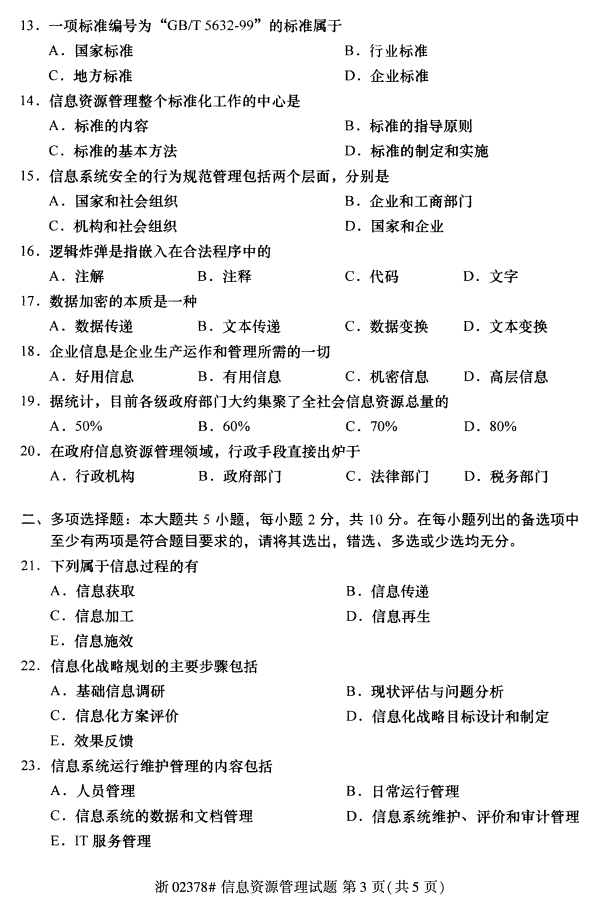 13．一项标准编号为“GB/T 5632-99”的标准属于

A．国家标准 B．行业标准

C．地方标准 D．企业标准

14．信息资源管理整个标准化工作的中心是

A．标准的内容 B．标准的指导原则

C．标准的基本方法 D．标准的制定和实施

15．信息系统安全的行为规范管理包括两个层面，分别是

A．国家和社会组织 B．企业和工商部门

C．机构和社会组织 D．国家和企业

16．逻辑炸弹是指嵌入在合法程序中的

A．注解 B．注释 C．代码 D．文字

17．数据加密的本质是一种

A．数据传递 B．文本传递 C．数据变换 D．文本变换

18．企业信息是企业生产运作和管理所需的一切

A．好用信息 B．有用信息 C．机密信息 D．高层信息

19．据统计，目前各级政府部门大约集聚了全社会信息资源总量的

A．50% B．60% C．70% D．80%

20．在政府信息资源管理领域，行政手段直接出炉于

A．行政机构 B．政府部门 C．法律部门 D．税务部门

二、多项选择题：本大题共 5 小题，每小题 2 分，共 10 分。在每小题列出的备选项中至少有两项是符合题目要求的，请将其选出，错选、多选或少选均无分。

21．下列属于信息过程的有

A．信息获取 B．信息传递

C．信息加工 D．信息再生

E．信息施效

22．信息化战略规划的主要步骤包括

A．基础信息调研 B．现状评估与问题分析

C．信息化方案评价 D．信息化战略目标设计和制定

E．效果反馈

23．信息系统运行维护管理的内容包括

A．人员管理 B．日常运行管理

C．信息系统的数据和文档管理 D．信息系统维护、评价和审计管理

E．IT 服务管理

浙 02378# 信息资源管理试题 第 3 页(共 5 页)